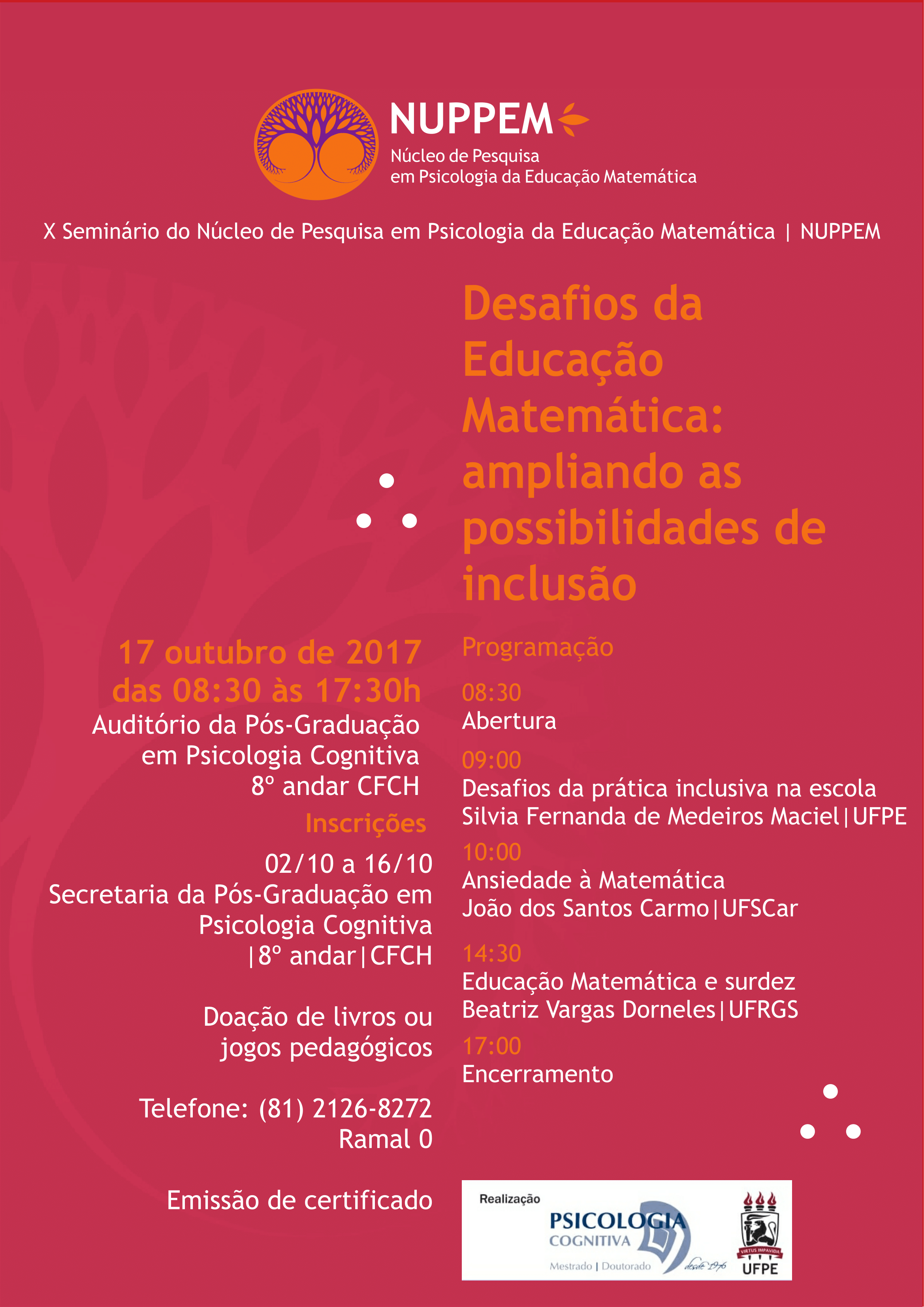 NUPPEM
Núcleo de Pesquisa em Psicologia da Educação Matemática

X Seminário do Núcleo de Pesquisa em Psicologia da Educação Matemática | NUPPEM

Desafios da Educação Matemática: ampliando as possibilidades de inclusão

17 outubro de 2017
das 08:30 às 17:30h
Auditório da Pós-Graduação em Psicologia Cognitiva
8º andar CFCH

Inscrições

02/10 a 16/10
Secretaria da Pós-Graduação em Psicologia Cognitiva |8º andar|CFCH

Doação de livros ou jogos pedagógicos

Telefone: (81) 2126-8272
Ramal 0

Emissão de certificado

Programação

08:30
Abertura

09:00
Desafios da prática inclusiva na escola
Silvia Fernanda de Medeiros Maciel|UFPE

10:00
Ansiedade à Matemática
João dos Santos Carmo|UFSCar

14:30
Educação Matemática e surdez
Beatriz Vargas Dorneles|UFRGS

17:00
Encerramento

Realização
PSICOLOGIA
COGNITIVA
Mestrado | Doutorado
desde 1976
VIRTUS IMPAVIDA
UFPE